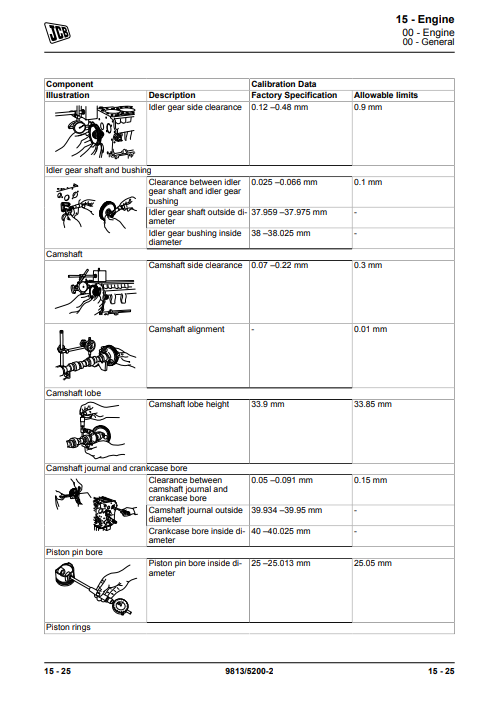 JCB

15 - Engine
00 - Engine
00 - General

| Component | | Calibration Data | |
|---|---|---|---|
| Illustration | Description | Factory Specification | Allowable limits |
| | Idler gear side clearance | 0.12 –0.48 mm | 0.9 mm |
| Idler gear shaft and bushing | | | |
| | Clearance between idler gear shaft and idler gear bushing | 0.025 –0.066 mm | 0.1 mm |
| | Idler gear shaft outside diameter | 37.959 –37.975 mm | - |
| | Idler gear bushing inside diameter | 38 –38.025 mm | - |
| Camshaft | | | |
| | Camshaft side clearance | 0.07 –0.22 mm | 0.3 mm |
| | Camshaft alignment | - | 0.01 mm |
| Camshaft lobe | | | |
| | Camshaft lobe height | 33.9 mm | 33.85 mm |
| Camshaft journal and crankcase bore | | | |
| | Clearance between camshaft journal and crankcase bore | 0.05 –0.091 mm | 0.15 mm |
| | Camshaft journal outside diameter | 39.934 –39.95 mm | - |
| | Crankcase bore inside diameter | 40 –40.025 mm | - |
| Piston pin bore | | | |
| | Piston pin bore inside diameter | 25 –25.013 mm | 25.05 mm |
| Piston rings | | | |

15 - 25 9813/5200-2 15 - 25